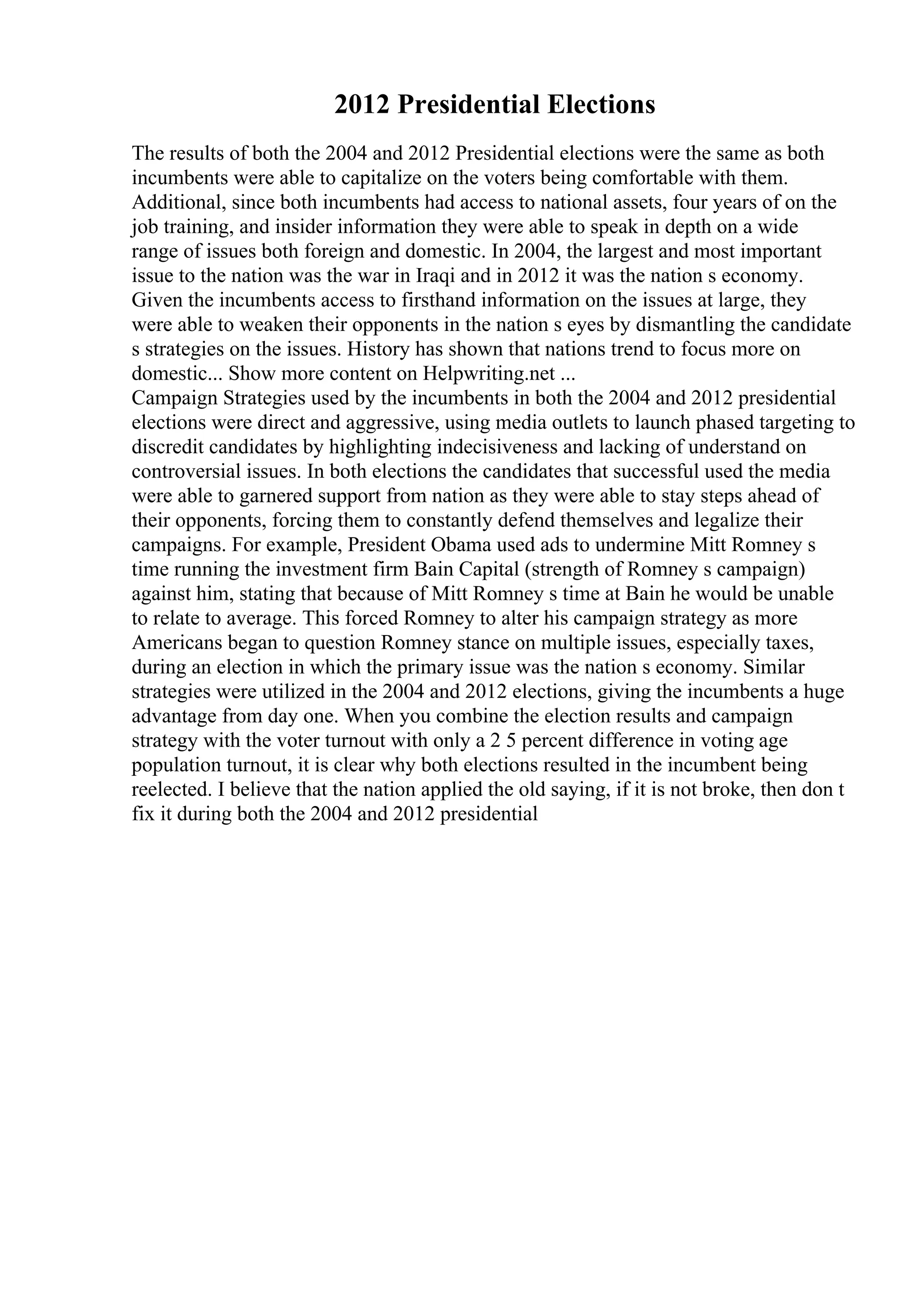 2012 Presidential Elections

The results of both the 2004 and 2012 Presidential elections were the same as both incumbents were able to capitalize on the voters being comfortable with them. Additional, since both incumbents had access to national assets, four years of on the job training, and insider information they were able to speak in depth on a wide range of issues both foreign and domestic. In 2004, the largest and most important issue to the nation was the war in Iraqi and in 2012 it was the nation s economy. Given the incumbents access to firsthand information on the issues at large, they were able to weaken their opponents in the nation s eyes by dismantling the candidate s strategies on the issues. History has shown that nations trend to focus more on domestic... Show more content on Helpwriting.net ...
Campaign Strategies used by the incumbents in both the 2004 and 2012 presidential elections were direct and aggressive, using media outlets to launch phased targeting to discredit candidates by highlighting indecisiveness and lacking of understand on controversial issues. In both elections the candidates that successful used the media were able to garnered support from nation as they were able to stay steps ahead of their opponents, forcing them to constantly defend themselves and legalize their campaigns. For example, President Obama used ads to undermine Mitt Romney s time running the investment firm Bain Capital (strength of Romney s campaign) against him, stating that because of Mitt Romney s time at Bain he would be unable to relate to average. This forced Romney to alter his campaign strategy as more Americans began to question Romney stance on multiple issues, especially taxes, during an election in which the primary issue was the nation s economy. Similar strategies were utilized in the 2004 and 2012 elections, giving the incumbents a huge advantage from day one. When you combine the election results and campaign strategy with the voter turnout with only a 2 5 percent difference in voting age population turnout, it is clear why both elections resulted in the incumbent being reelected. I believe that the nation applied the old saying, if it is not broke, then don t fix it during both the 2004 and 2012 presidential